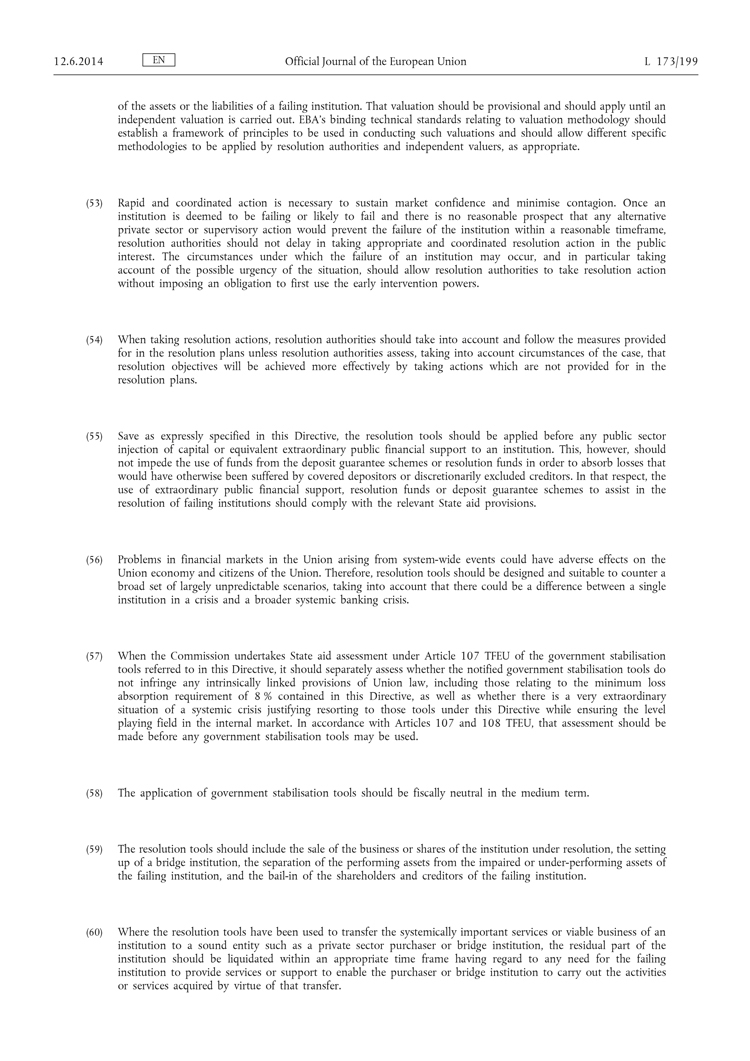 12.6.2014 EN Official Journal of the European Union L 173/199

of the assets or the liabilities of a failing institution. That valuation should be provisional and should apply until an independent valuation is carried out. EBA's binding technical standards relating to valuation methodology should establish a framework of principles to be used in conducting such valuations and should allow different specific methodologies to be applied by resolution authorities and independent valuers, as appropriate.

(53) Rapid and coordinated action is necessary to sustain market confidence and minimise contagion. Once an institution is deemed to be failing or likely to fail and there is no reasonable prospect that any alternative private sector or supervisory action would prevent the failure of the institution within a reasonable timeframe, resolution authorities should not delay in taking appropriate and coordinated resolution action in the public interest. The circumstances under which the failure of an institution may occur, and in particular taking account of the possible urgency of the situation, should allow resolution authorities to take resolution action without imposing an obligation to first use the early intervention powers.

(54) When taking resolution actions, resolution authorities should take into account and follow the measures provided for in the resolution plans unless resolution authorities assess, taking into account circumstances of the case, that resolution objectives will be achieved more effectively by taking actions which are not provided for in the resolution plans.

(55) Save as expressly specified in this Directive, the resolution tools should be applied before any public sector injection of capital or equivalent extraordinary public financial support to an institution. This, however, should not impede the use of funds from the deposit guarantee schemes or resolution funds in order to absorb losses that would have otherwise been suffered by covered depositors or discretionarily excluded creditors. In that respect, the use of extraordinary public financial support, resolution funds or deposit guarantee schemes to assist in the resolution of failing institutions should comply with the relevant State aid provisions.

(56) Problems in financial markets in the Union arising from system-wide events could have adverse effects on the Union economy and citizens of the Union. Therefore, resolution tools should be designed and suitable to counter a broad set of largely unpredictable scenarios, taking into account that there could be a difference between a single institution in a crisis and a broader systemic banking crisis.

(57) When the Commission undertakes State aid assessment under Article 107 TFEU of the government stabilisation tools referred to in this Directive, it should separately assess whether the notified government stabilisation tools do not infringe any intrinsically linked provisions of Union law, including those relating to the minimum loss absorption requirement of 8 % contained in this Directive, as well as whether there is a very extraordinary situation of a systemic crisis justifying resorting to those tools under this Directive while ensuring the level playing field in the internal market. In accordance with Articles 107 and 108 TFEU, that assessment should be made before any government stabilisation tools may be used.

(58) The application of government stabilisation tools should be fiscally neutral in the medium term.

(59) The resolution tools should include the sale of the business or shares of the institution under resolution, the setting up of a bridge institution, the separation of the performing assets from the impaired or under-performing assets of the failing institution, and the bail-in of the shareholders and creditors of the failing institution.

(60) Where the resolution tools have been used to transfer the systemically important services or viable business of an institution to a sound entity such as a private sector purchaser or bridge institution, the residual part of the institution should be liquidated within an appropriate time frame having regard to any need for the failing institution to provide services or support to enable the purchaser or bridge institution to carry out the activities or services acquired by virtue of that transfer.